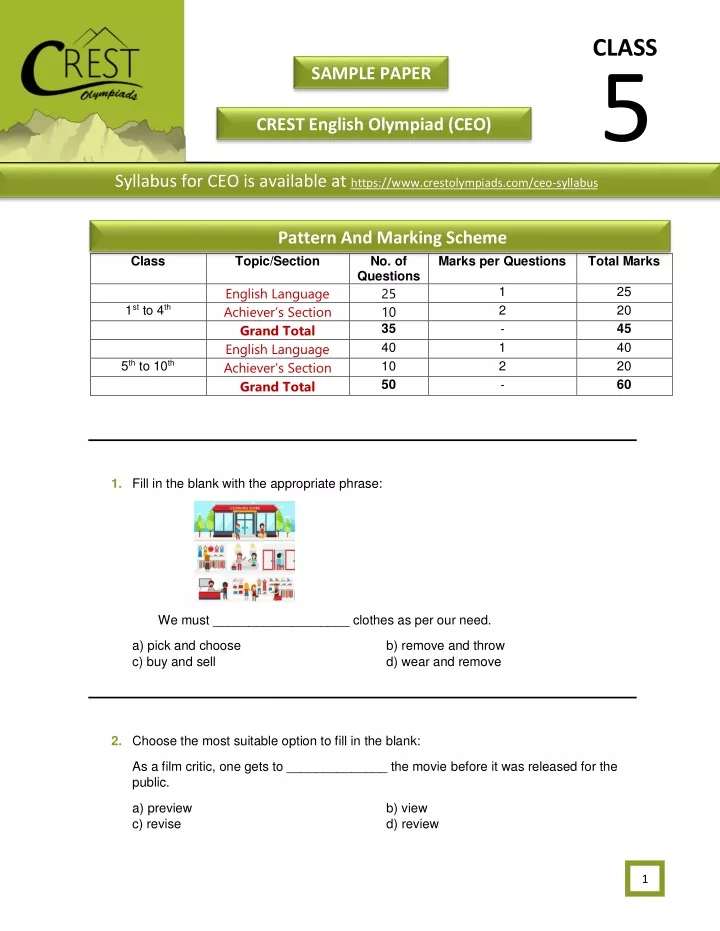 CREST Olympiads

SAMPLE PAPER

CREST English Olympiad (CEO)

CLASS
5

Syllabus for CEO is available at https://www.crestolympiads.com/ceo-syllabus

Pattern And Marking Scheme

| Class | Topic/Section | No. of Questions | Marks per Questions | Total Marks |
|---|---|---|---|---|
| | English Language | 25 | 1 | 25 |
| 1st to 4th | Achiever's Section | 10 | 2 | 20 |
| | Grand Total | 35 | - | 45 |
| | English Language | 40 | 1 | 40 |
| 5th to 10th | Achiever's Section | 10 | 2 | 20 |
| | Grand Total | 50 | - | 60 |

1. Fill in the blank with the appropriate phrase:

We must ____ clothes as per our need.

a) pick and choose
b) remove and throw
c) buy and sell
d) wear and remove

2. Choose the most suitable option to fill in the blank:

As a film critic, one gets to ____ the movie before it was released for the public.

a) preview
b) view
c) revise
d) review

1